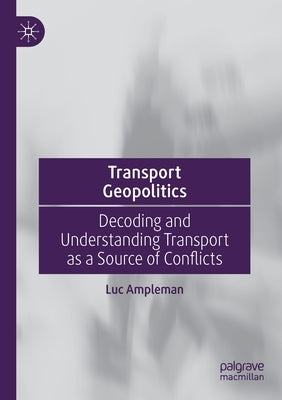 Transport Geopolitics

Decoding and Understanding Transport as a Source of Conflicts

Luc Ampleman

palgrave macmillan